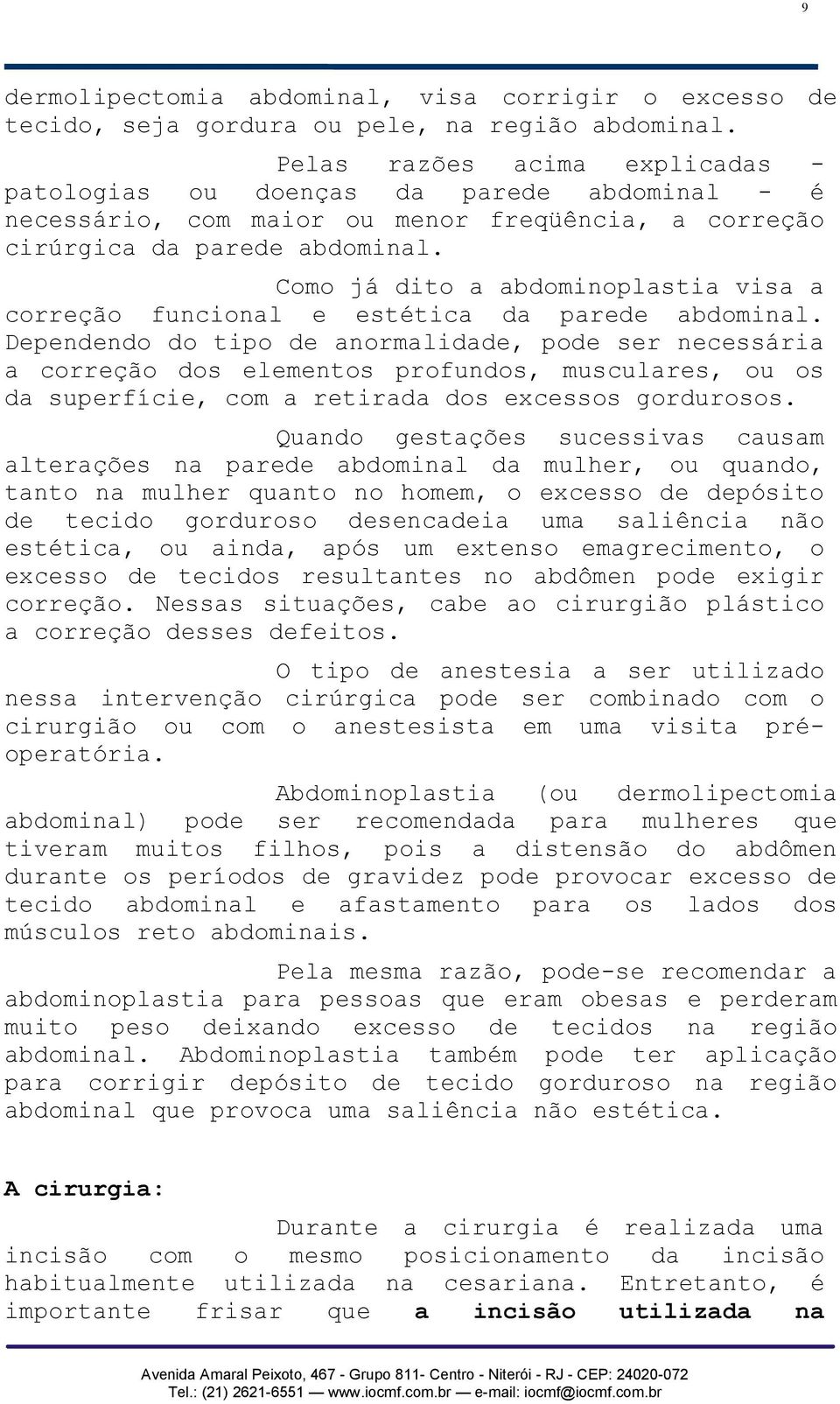 9

dermolipectomia abdominal, visa corrigir o excesso de tecido, seja gordura ou pele, na região abdominal.

Pelas razões acima explicadas - patologias ou doenças da parede abdominal - é necessário, com maior ou menor freqüência, a correção cirúrgica da parede abdominal.

Como já dito a abdominoplastia visa a correção funcional e estética da parede abdominal. Dependendo do tipo de anormalidade, pode ser necessária a correção dos elementos profundos, musculares, ou os da superfície, com a retirada dos excessos gordurosos.

Quando gestações sucessivas causam alterações na parede abdominal da mulher, ou quando, tanto na mulher quanto no homem, o excesso de depósito de tecido gorduroso desencadeia uma saliência não estética, ou ainda, após um extenso emagrecimento, o excesso de tecidos resultantes no abdômen pode exigir correção. Nessas situações, cabe ao cirurgião plástico a correção desses defeitos.

O tipo de anestesia a ser utilizado nessa intervenção cirúrgica pode ser combinado com o cirurgião ou com o anestesista em uma visita pré-operatória.

Abdominoplastia (ou dermolipectomia abdominal) pode ser recomendada para mulheres que tiveram muitos filhos, pois a distensão do abdômen durante os períodos de gravidez pode provocar excesso de tecido abdominal e afastamento para os lados dos músculos reto abdominais.

Pela mesma razão, pode-se recomendar a abdominoplastia para pessoas que eram obesas e perderam muito peso deixando excesso de tecidos na região abdominal. Abdominoplastia também pode ter aplicação para corrigir depósito de tecido gorduroso na região abdominal que provoca uma saliência não estética.

A cirurgia:

Durante a cirurgia é realizada uma incisão com o mesmo posicionamento da incisão habitualmente utilizada na cesariana. Entretanto, é importante frisar que a incisão utilizada na

Avenida Amaral Peixoto, 467 - Grupo 811- Centro - Niterói - RJ - CEP: 24020-072
Tel.: (21) 2621-6551 — www.iocmf.com.br — e-mail: iocmf@iocmf.com.br